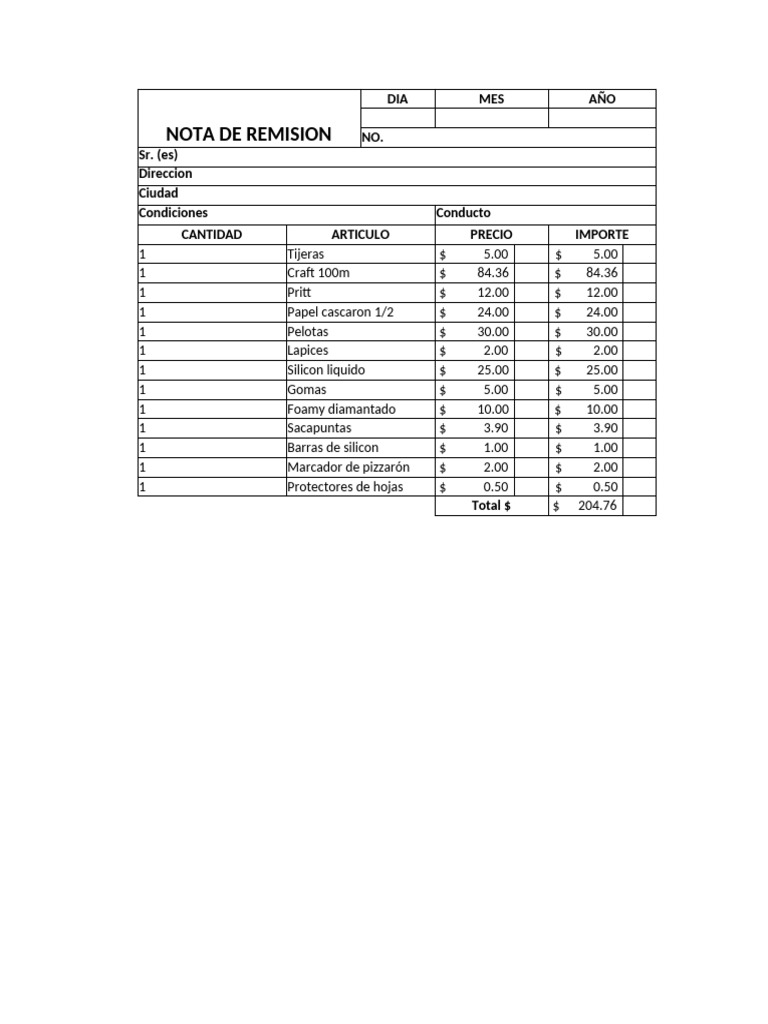 NOTA DE REMISION

| DIA | MES | AÑO |
|---|---|---|
| | | |

NO.

Sr. (es)
Direccion
Ciudad
Condiciones
Conducto

| CANTIDAD | ARTICULO | PRECIO | IMPORTE |
|---|---|---|---|
| 1 | Tijeras | $ 5.00 | $ 5.00 |
| 1 | Craft 100m | $ 84.36 | $ 84.36 |
| 1 | Pritt | $ 12.00 | $ 12.00 |
| 1 | Papel cascaron 1/2 | $ 24.00 | $ 24.00 |
| 1 | Pelotas | $ 30.00 | $ 30.00 |
| 1 | Lapices | $ 2.00 | $ 2.00 |
| 1 | Silicon liquido | $ 25.00 | $ 25.00 |
| 1 | Gomas | $ 5.00 | $ 5.00 |
| 1 | Foamy diamantado | $ 10.00 | $ 10.00 |
| 1 | Sacapuntas | $ 3.90 | $ 3.90 |
| 1 | Barras de silicon | $ 1.00 | $ 1.00 |
| 1 | Marcador de pizzarón | $ 2.00 | $ 2.00 |
| 1 | Protectores de hojas | $ 0.50 | $ 0.50 |
| | | Total $ | $ 204.76 |